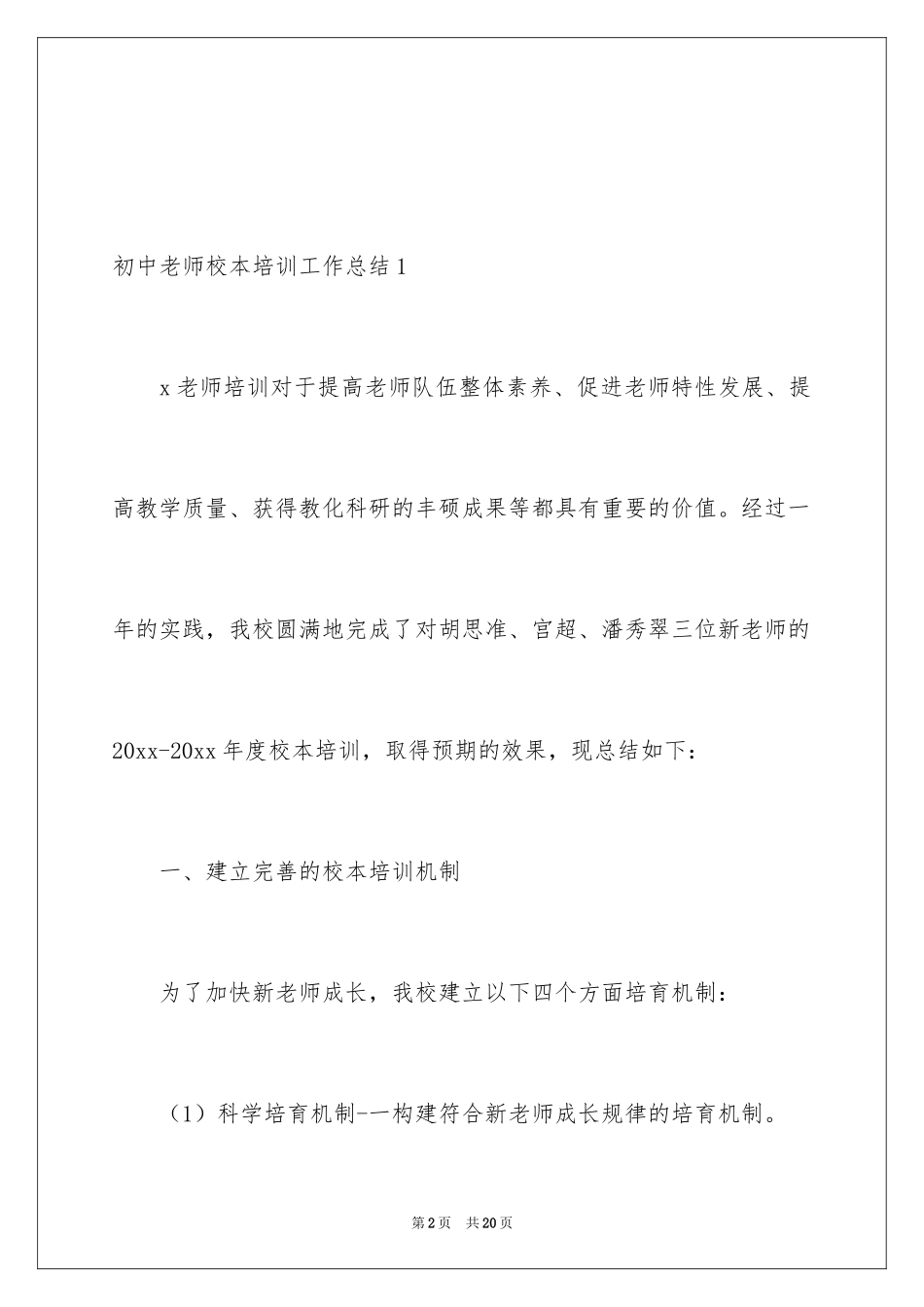 初中老师校本培训工作总结1

x老师培训对于提高老师队伍整体素养、促进老师特性发展、提高教学质量、获得教化科研的丰硕成果等都具有重要的价值。经过一年的实践，我校圆满地完成了对胡思准、官超、潘秀翠三位新老师的20xx-20xx年度校本培训，取得预期的效果，现总结如下：

一、建立完善的校本培训机制

为了加快新老师成长，我校建立以下四个方面培育机制：

（1）科学培育机制-一构建符合新老师成长规律的培育机制。

第2页 共20页